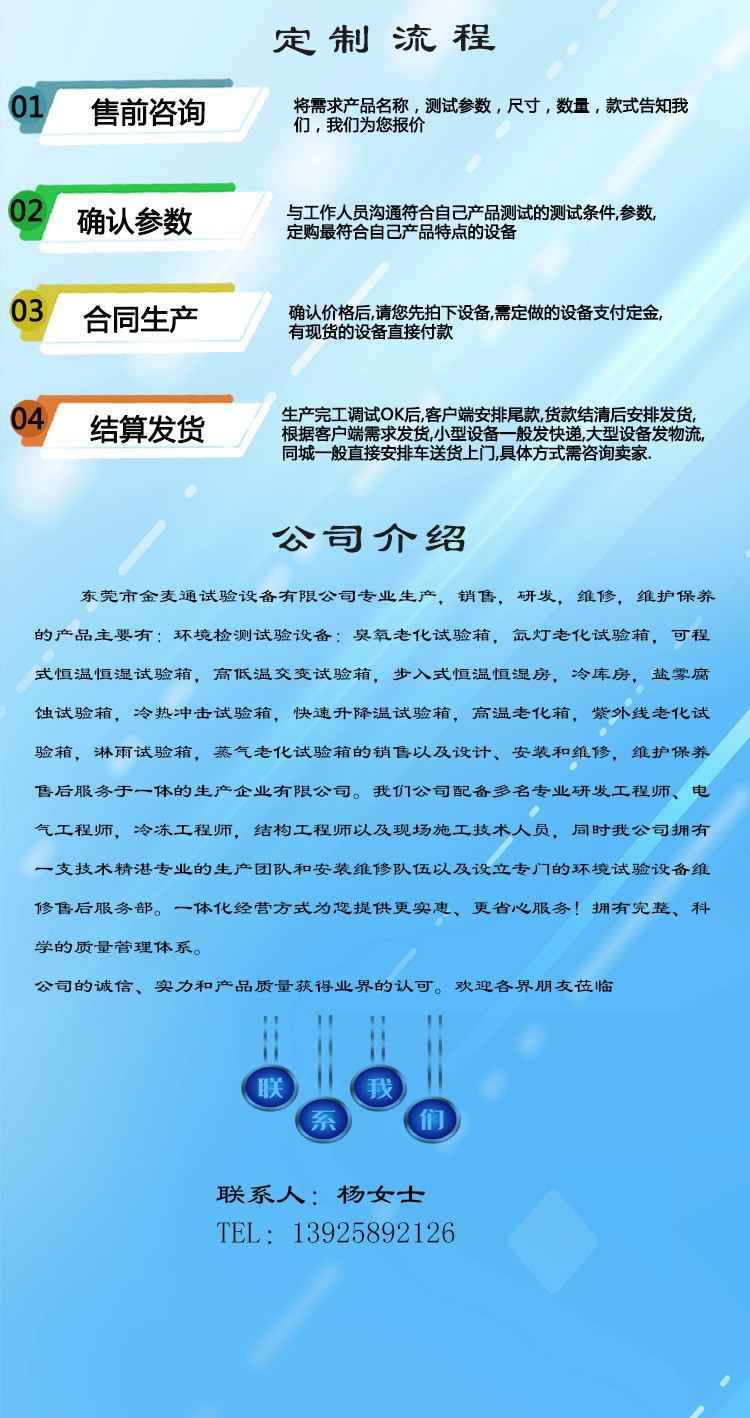 定制流程

01 售前咨询

将需求产品名称，测试参数，尺寸，数量，款式告知我们，我们为您报价

02 确认参数

与工作人员沟通符合自己产品测试的测试条件,参数,定购最符合自己产品特点的设备

03 合同生产

确认价格后,请您先拍下设备,需定做的设备支付定金,有现货的设备直接付款

04 结算发货

生产完工调试OK后,客户端安排尾款,货款结清后安排发货,根据客户端需求发货,小型设备一般发快递,大型设备发物流,同城一般直接安排车送货上门,具体方式需咨询卖家.

公司介绍

东莞市金麦通试验设备有限公司专业生产，销售，研发，维修，维护保养的产品主要有：环境检测试验设备：臭氧老化试验箱，氙灯老化试验箱，可程式恒温恒湿试验箱，高低温交变试验箱，步入式恒温恒湿房，冷库房，盐雾腐蚀试验箱，冷热冲击试验箱，快速升降温试验箱，高温老化箱，紫外线老化试验箱，淋雨试验箱，蒸气老化试验箱的销售以及设计、安装和维修，维护保养售后服务于一体的生产企业有限公司。我们公司配备多名专业研发工程师、电气工程师，冷冻工程师，结构工程师以及现场施工技术人员，同时我公司拥有一支技术精湛专业的生产团队和安装维修队伍以及设立专门的环境试验设备维修售后服务部。一体化经营方式为您提供更实惠、更省心服务！拥有完整、科学的质量管理体系。

公司的诚信、实力和产品质量获得业界的认可。欢迎各界朋友莅临

联 系 我 们

联系人：杨女士
TEL：13925892126